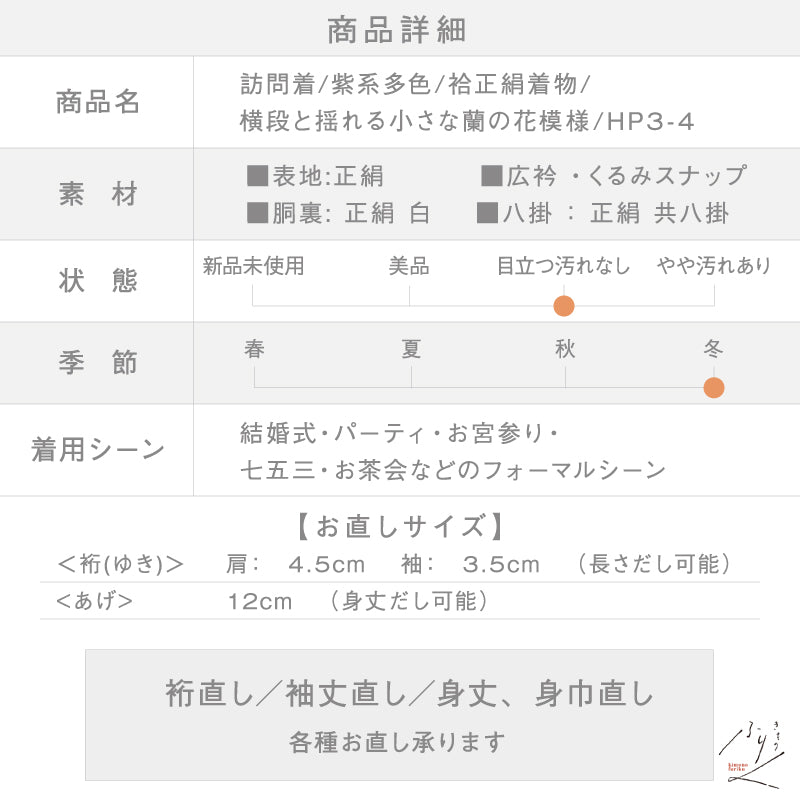 商品詳細

| 商品名 | 訪問着/紫系多色/袷正絹着物/ 横段と揺れる小さな蘭の花模様/HP3-4 |
|---|---|
| 素　材 | ■表地:正絹　■広衿 ・くるみスナップ ■胴裏: 正絹 白　■八掛 : 正絹 共八掛 |
| 状　態 | 新品未使用　美品　目立つ汚れなし　やや汚れあり |
| 季　節 | 春　夏　秋　冬 |
| 着用シーン | 結婚式・パーティ・お宮参り・ 七五三・お茶会などのフォーマルシーン |

【お直しサイズ】

| <裄(ゆき)> | 肩: 4.5cm　袖: 3.5cm　(長さだし可能) |
|---|---|
| <あげ> | 12cm　(身丈だし可能) |

裄直し／袖丈直し／身丈、身巾直し
各種お直し承ります

ふりき
kimono furiko